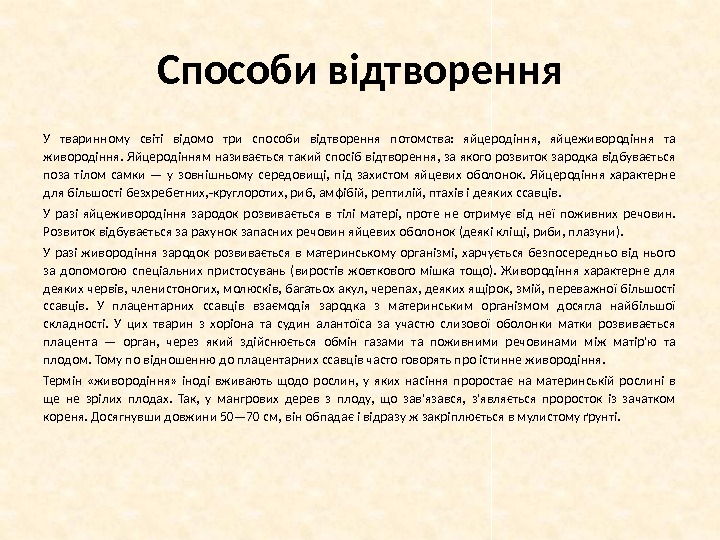 Способи відтворення

У тваринному світі відомо три способи відтворення потомства: яйцеродіння, яйцеживородіння та живородіння. Яйцеродінням називається такий спосіб відтворення, за якого розвиток зародка відбувається поза тілом самки — у зовнішньому середовищі, під захистом яйцевих оболонок. Яйцеродіння характерне для більшості безхребетних,-круглоротих, риб, амфібій, рептилій, птахів і деяких ссавців.

У разі яйцеживородіння зародок розвивається в тілі матері, проте не отримує від неї поживних речовин. Розвиток відбувається за рахунок запасних речовин яйцевих оболонок (деякі кліщі, риби, плазуни).

У разі живородіння зародок розвивається в материнському організмі, харчується безпосередньо від нього за допомогою спеціальних пристосувань (виростів жовткового мішка тощо). Живородіння характерне для деяких червів, членистоногих, молюсків, багатьох акул, черепах, деяких ящірок, змій, переважної більшості ссавців. У плацентарних ссавців взаємодія зародка з материнським організмом досягла найбільшої складності. У цих тварин з хоріона та судин алантоїса за участю слизової оболонки матки розвивається плацента — орган, через який здійснюється обмін газами та поживними речовинами між матір'ю та плодом. Тому по відношенню до плацентарних ссавців часто говорять про істинне живородіння.

Термін «живородіння» іноді вживають щодо рослин, у яких насіння проростає на материнській рослині в ще не зрілих плодах. Так, у мангрових дерев з плоду, що зав'язався, з'являється проросток із зачатком кореня. Досягнувши довжини 50—70 см, він обпадає і відразу ж закріплюється в мулистому ґрунті.